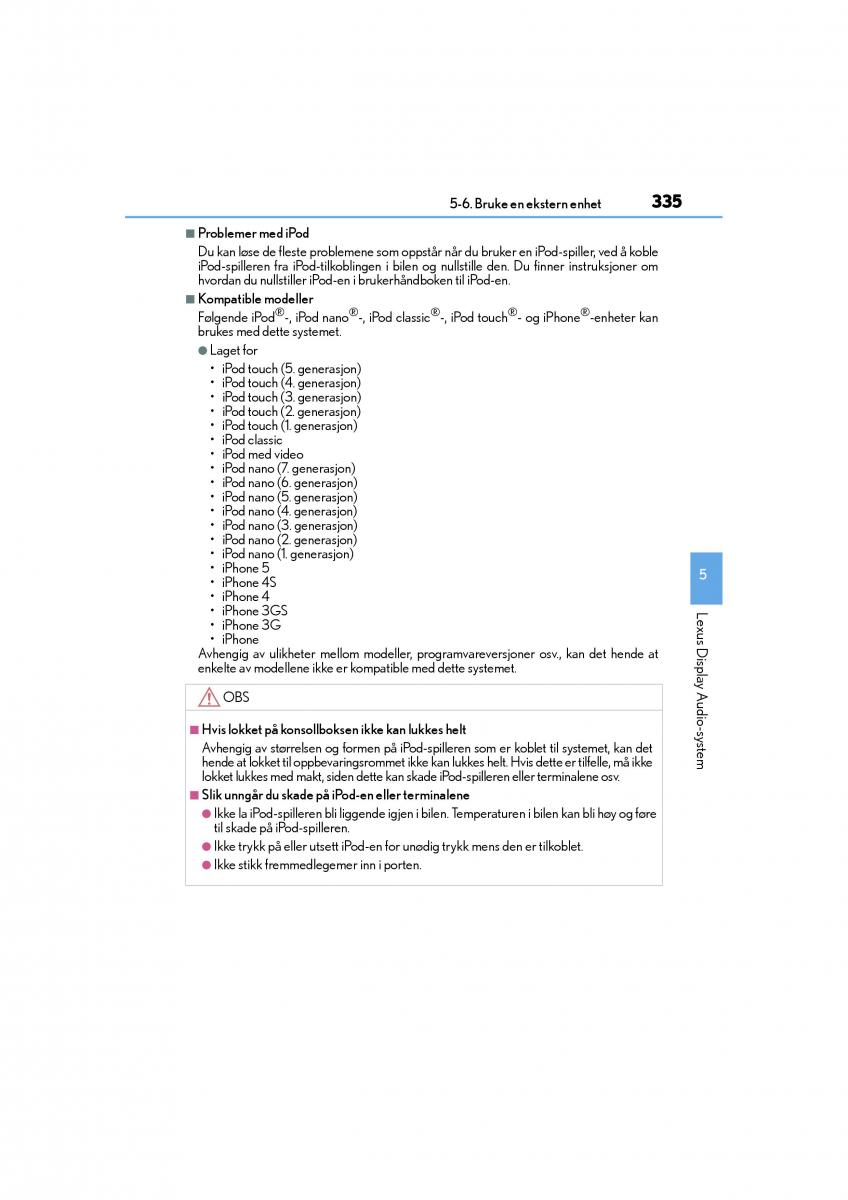 5-6. Bruke en ekstern enhet 335

■ Problemer med iPod
Du kan løse de fleste problemene som oppstår når du bruker en iPod-spiller, ved å koble iPod-spilleren fra iPod-tilkoblingen i bilen og nullstille den. Du finner instruksjoner om hvordan du nullstiller iPod-en i brukerhåndboken til iPod-en.

■ Kompatible modeller
Følgende iPod®-, iPod nano®-, iPod classic®-, iPod touch®- og iPhone®-enheter kan brukes med dette systemet.

● Laget for
• iPod touch (5. generasjon)
• iPod touch (4. generasjon)
• iPod touch (3. generasjon)
• iPod touch (2. generasjon)
• iPod touch (1. generasjon)
• iPod classic
• iPod med video
• iPod nano (7. generasjon)
• iPod nano (6. generasjon)
• iPod nano (5. generasjon)
• iPod nano (4. generasjon)
• iPod nano (3. generasjon)
• iPod nano (2. generasjon)
• iPod nano (1. generasjon)
• iPhone 5
• iPhone 4S
• iPhone 4
• iPhone 3GS
• iPhone 3G
• iPhone
Avhengig av ulikheter mellom modeller, programvareversjoner osv., kan det hende at enkelte av modellene ikke er kompatible med dette systemet.

OBS

■ Hvis lokket på konsollboksen ikke kan lukkes helt
Avhengig av størrelsen og formen på iPod-spilleren som er koblet til systemet, kan det hende at lokket til oppbevaringsrommet ikke kan lukkes helt. Hvis dette er tilfelle, må ikke lokket lukkes med makt, siden dette kan skade iPod-spilleren eller terminalene osv.

■ Slik unngår du skade på iPod-en eller terminalene
● Ikke la iPod-spilleren bli liggende igjen i bilen. Temperaturen i bilen kan bli høy og føre til skade på iPod-spilleren.
● Ikke trykk på eller utsett iPod-en for unødig trykk mens den er tilkoblet.
● Ikke stikk fremmedlegemer inn i porten.

5

Lexus Display Audio-system